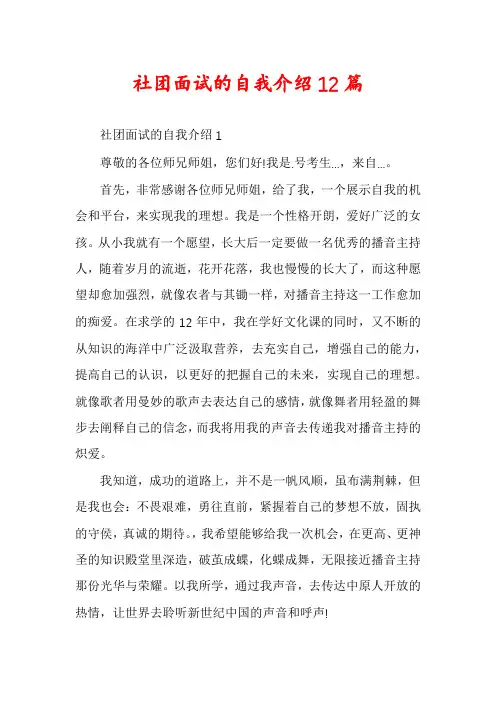 社团面试的自我介绍12篇

社团面试的自我介绍1

尊敬的各位师兄师姐，您们好!我是.号考生...，来自...。

首先，非常感谢各位师兄师姐，给了我，一个展示自我的机会和平台，来实现我的理想。我是一个性格开朗，爱好广泛的女孩。从小我就有一个愿望，长大后一定要做一名优秀的播音主持人，随着岁月的流逝，花开花落，我也慢慢的长大了，而这种愿望却愈加强烈，就像农者与其锄一样，对播音主持这一工作愈加的痴爱。在求学的12年中，我在学好文化课的同时，又不断的从知识的海洋中广泛汲取营养，去充实自己，增强自己的能力，提高自己的认识，以更好的把握自己的未来，实现自己的理想。就像歌者用曼妙的歌声去表达自己的感情，就像舞者用轻盈的舞步去阐释自己的信念，而我将用我的声音去传递我对播音主持的炽爱。

我知道，成功的道路上，并不是一帆风顺，虽布满荆棘，但是我也会：不畏艰难，勇往直前，紧握着自己的梦想不放，固执的守侯，真诚的期待。，我希望能够给我一次机会，在更高、更神圣的知识殿堂里深造，破茧成蝶，化蝶成舞，无限接近播音主持那份光华与荣耀。以我所学，通过我声音，去传达中原人开放的热情，让世界去聆听新世纪中国的声音和呼声!